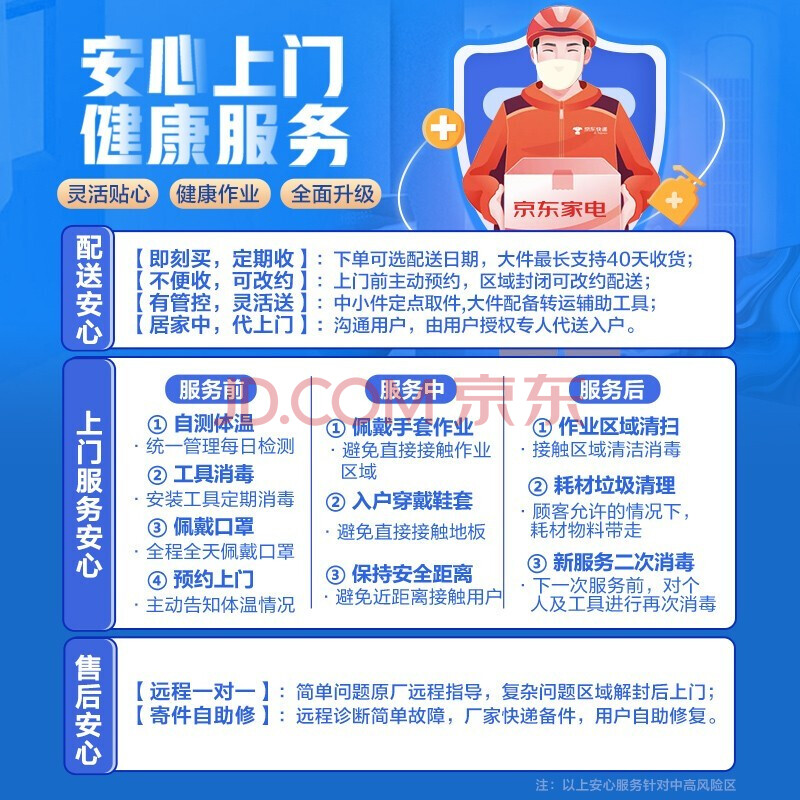 安心上门
健康服务

灵活贴心 健康作业 全面升级

京东家电

配送安心

【即刻买，定期收】：下单可选配送日期，大件最长支持40天收货;
【不便收，可改约】：上门前主动预约，区域封闭可改约配送;
【有管控，灵活送】：中小件定点取件,大件配备转运辅助工具;
【居家中，代上门】：沟通用户，由用户授权专人代送入户。

上门服务安心

服务前
① 自测体温
· 统一管理每日检测
② 工具消毒
· 安装工具定期消毒
③ 佩戴口罩
· 全程全天佩戴口罩
④ 预约上门
· 主动告知体温情况

服务中
① 佩戴手套作业
· 避免直接接触作业区域
② 入户穿戴鞋套
· 避免直接接触地板
③ 保持安全距离
· 避免近距离接触用户

服务后
① 作业区域清扫
· 接触区域清洁消毒
② 耗材垃圾清理
· 顾客允许的情况下，耗材物料带走
③ 新服务二次消毒
· 下一次服务前，对个人及工具进行再次消毒

售后安心

【远程一对一】：简单问题原厂远程指导，复杂问题区域解封后上门;
【寄件自助修】：远程诊断简单故障，厂家快递备件，用户自助修复。

注：以上安心服务针对中高风险区

JD.COM 京东